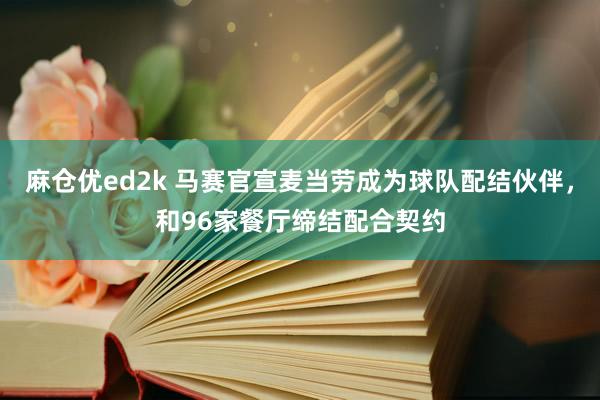 麻仓优ed2k 马赛官宣麦当劳成为球队配结伙伴，和96家餐厅缔结配合契约